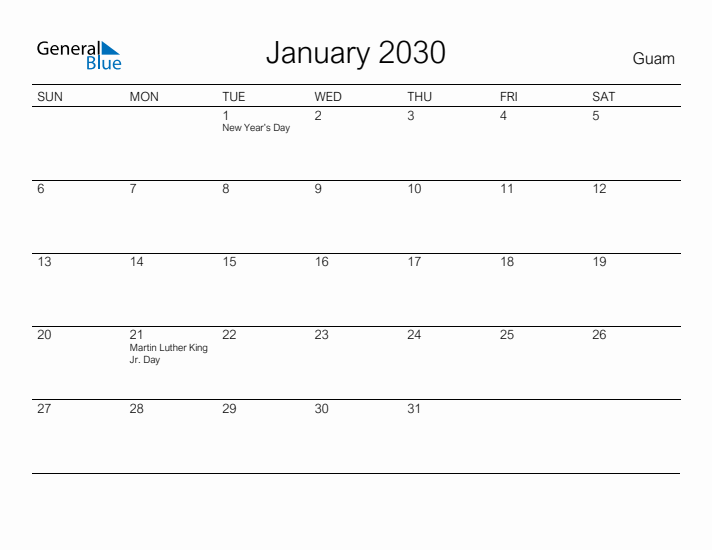 General Blue

January 2030

Guam

| SUN | MON | TUE | WED | THU | FRI | SAT |
|---|---|---|---|---|---|---|
| | | 1 New Year's Day | 2 | 3 | 4 | 5 |
| 6 | 7 | 8 | 9 | 10 | 11 | 12 |
| 13 | 14 | 15 | 16 | 17 | 18 | 19 |
| 20 | 21 Martin Luther King Jr. Day | 22 | 23 | 24 | 25 | 26 |
| 27 | 28 | 29 | 30 | 31 | | |